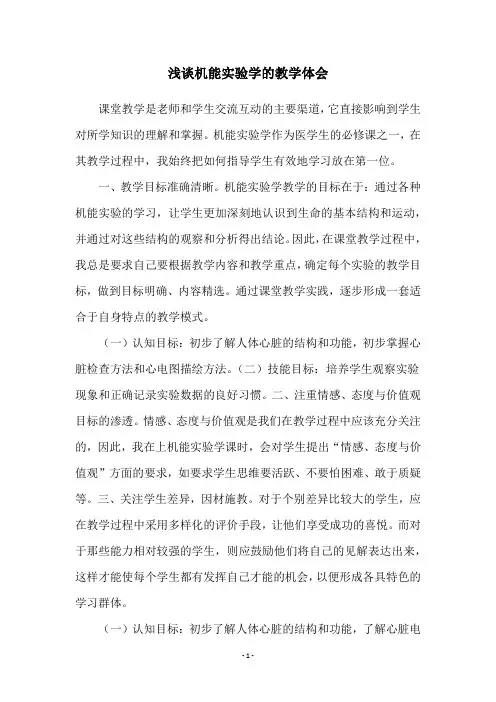 浅谈机能实验学的教学体会

课堂教学是老师和学生交流互动的主要渠道，它直接影响到学生对所学知识的理解和掌握。机能实验学作为医学生的必修课之一，在其教学过程中，我始终把如何指导学生有效地学习放在第一位。

一、教学目标准确清晰。机能实验学教学的目标在于：通过各种机能实验的学习，让学生更加深刻地认识到生命的基本结构和运动，并通过对这些结构的观察和分析得出结论。因此，在课堂教学过程中，我总是要求自己要根据教学内容和教学重点，确定每个实验的教学目标，做到目标明确、内容精选。通过课堂教学实践，逐步形成一套适合于自身特点的教学模式。

（一）认知目标：初步了解人体心脏的结构和功能，初步掌握心脏检查方法和心电图描绘方法。（二）技能目标：培养学生观察实验现象和正确记录实验数据的良好习惯。二、注重情感、态度与价值观目标的渗透。情感、态度与价值观是我们在教学过程中应该充分关注的，因此，我在上机能实验学课时，会对学生提出“情感、态度与价值观”方面的要求，如要求学生思维要活跃、不要怕困难、敢于质疑等。三、关注学生差异，因材施教。对于个别差异比较大的学生，应在教学过程中采用多样化的评价手段，让他们享受成功的喜悦。而对于那些能力相对较强的学生，则应鼓励他们将自己的见解表达出来，这样才能使每个学生都有发挥自己才能的机会，以便形成各具特色的学习群体。

（一）认知目标：初步了解人体心脏的结构和功能，了解心脏电

- 1 -